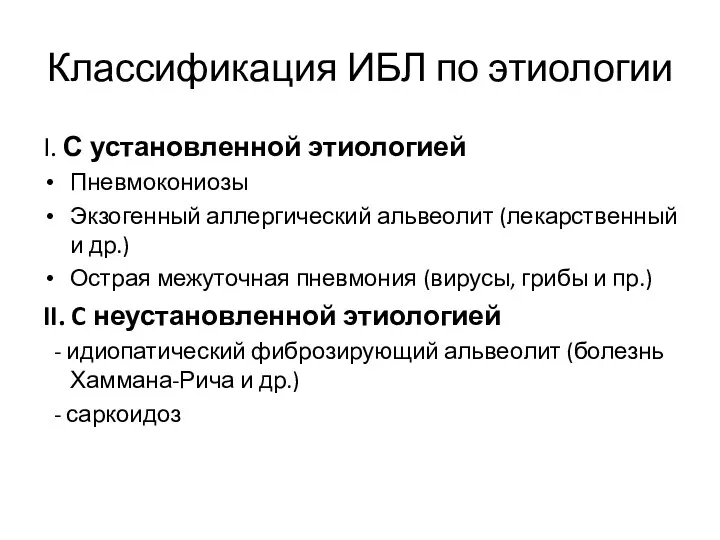 Классификация ИБЛ по этиологии

I. С установленной этиологией
• Пневмокониозы
• Экзогенный аллергический альвеолит (лекарственный и др.)
• Острая межуточная пневмония (вирусы, грибы и пр.)

II. С неустановленной этиологией
- идиопатический фиброзирующий альвеолит (болезнь Хаммана-Рича и др.)
- саркоидоз